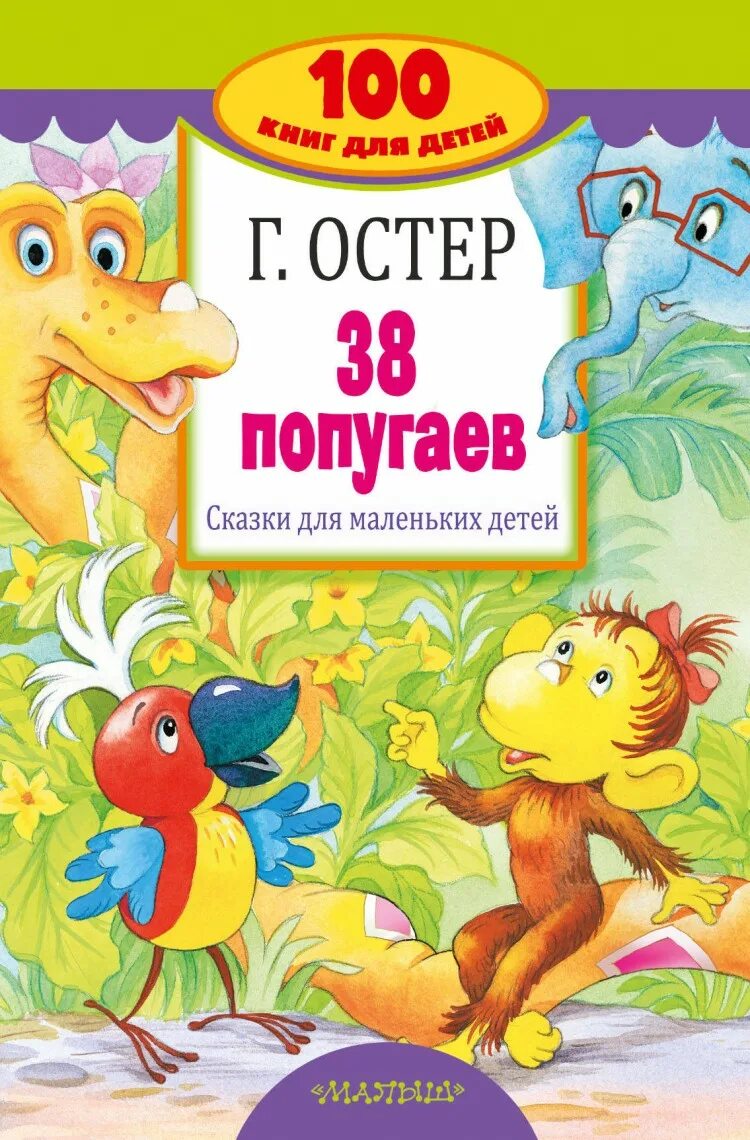 100
КНИГ ДЛЯ ДЕТЕЙ

Г. ОСТЕР

38 попугаев

Сказки для маленьких детей

«МАЛЫШ»